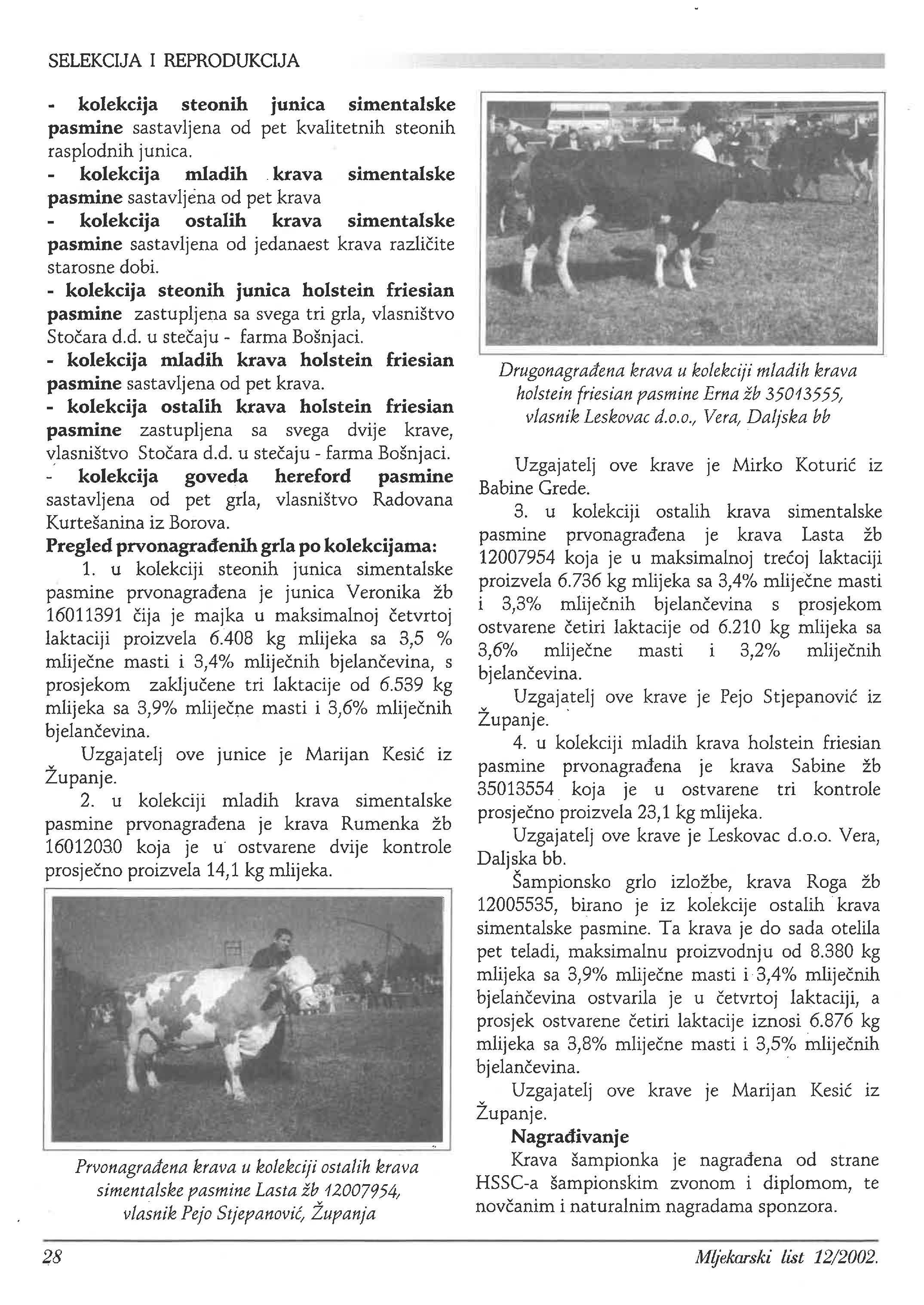 SELEKCIJA I REPRODUKCIJA

- kolekcija steonih junica simentalske pasmine sastavljena od pet kvalitetnih steonih rasplodnih junica.

- kolekcija mladih krava simentalske pasmine sastavljena od pet krava

- kolekcija ostalih krava simentalske pasmine sastavljena od jedanaest krava različite starosne dobi.

- kolekcija steonih junica holstein friesian pasmine zastupljena sa svega tri grla, vlasništvo Stočara d.d. u stečaju - farma Bošnjaci.

- kolekcija mladih krava holstein friesian pasmine sastavljena od pet krava.

- kolekcija ostalih krava holstein friesian pasmine zastupljena sa svega dvije krave, vlasništvo Stočara d.d. u stečaju - farma Bošnjaci.

- kolekcija goveda hereford pasmine sastavljena od pet grla, vlasništvo Radovana Kurtešanina iz Borova.

Pregled prvonagrađenih grla po kolekcijama:

1. u kolekciji steonih junica simentalske pasmine prvonagrađena je junica Veronika žb 16011391 čija je majka u maksimalnoj četvrtoj laktaciji proizvela 6.408 kg mlijeka sa 3,5 % mliječne masti i 3,4% mliječnih bjelančevina, s prosjekom zaključene tri laktacije od 6.539 kg mlijeka sa 3,9% mliječne masti i 3,6% mliječnih bjelančevina.

Uzgajatelj ove junice je Marijan Kesić iz Županje.

2. u kolekciji mladih krava simentalske pasmine prvonagrađena je krava Rumenka žb 16012030 koja je u ostvarene dvije kontrole prosječno proizvela 14,1 kg mlijeka.

Prvonagrađena krava u kolekciji ostalih krava simentalske pasmine Lasta žb 12007954, vlasnik Pejo Stjepanović, Županja

Drugonagrađena krava u kolekciji mladih krava holstein friesian pasmine Erna žb 35013555, vlasnik Leskovac d.o.o., Vera, Daljska bb

Uzgajatelj ove krave je Mirko Koturić iz Babine Grede.

3. u kolekciji ostalih krava simentalske pasmine prvonagrađena je krava Lasta žb 12007954 koja je u maksimalnoj trećoj laktaciji proizvela 6.736 kg mlijeka sa 3,4% mliječne masti i 3,3% mliječnih bjelančevina s prosjekom ostvarene četiri laktacije od 6.210 kg mlijeka sa 3,6% mliječne masti i 3,2% mliječnih bjelančevina.

Uzgajatelj ove krave je Pejo Stjepanović iz Županje.

4. u kolekciji mladih krava holstein friesian pasmine prvonagrađena je krava Sabine žb 35013554 koja je u ostvarene tri kontrole prosječno proizvela 23,1 kg mlijeka.

Uzgajatelj ove krave je Leskovac d.o.o. Vera, Daljska bb.

Šampionsko grlo izložbe, krava Roga žb 12005535, birano je iz kolekcije ostalih krava simentalske pasmine. Ta krava je do sada otelila pet teladi, maksimalnu proizvodnju od 8.380 kg mlijeka sa 3,9% mliječne masti i 3,4% mliječnih bjelančevina ostvarila je u četvrtoj laktaciji, a prosjek ostvarene četiri laktacije iznosi 6.876 kg mlijeka sa 3,8% mliječne masti i 3,5% mliječnih bjelančevina.

Uzgajatelj ove krave je Marijan Kesić iz Županje.

Nagrađivanje

Krava šampionka je nagrađena od strane HSSC-a šampionskim zvonom i diplomom, te novčanim i naturalnim nagradama sponzora.

28

Mljekarski list 12/2002.